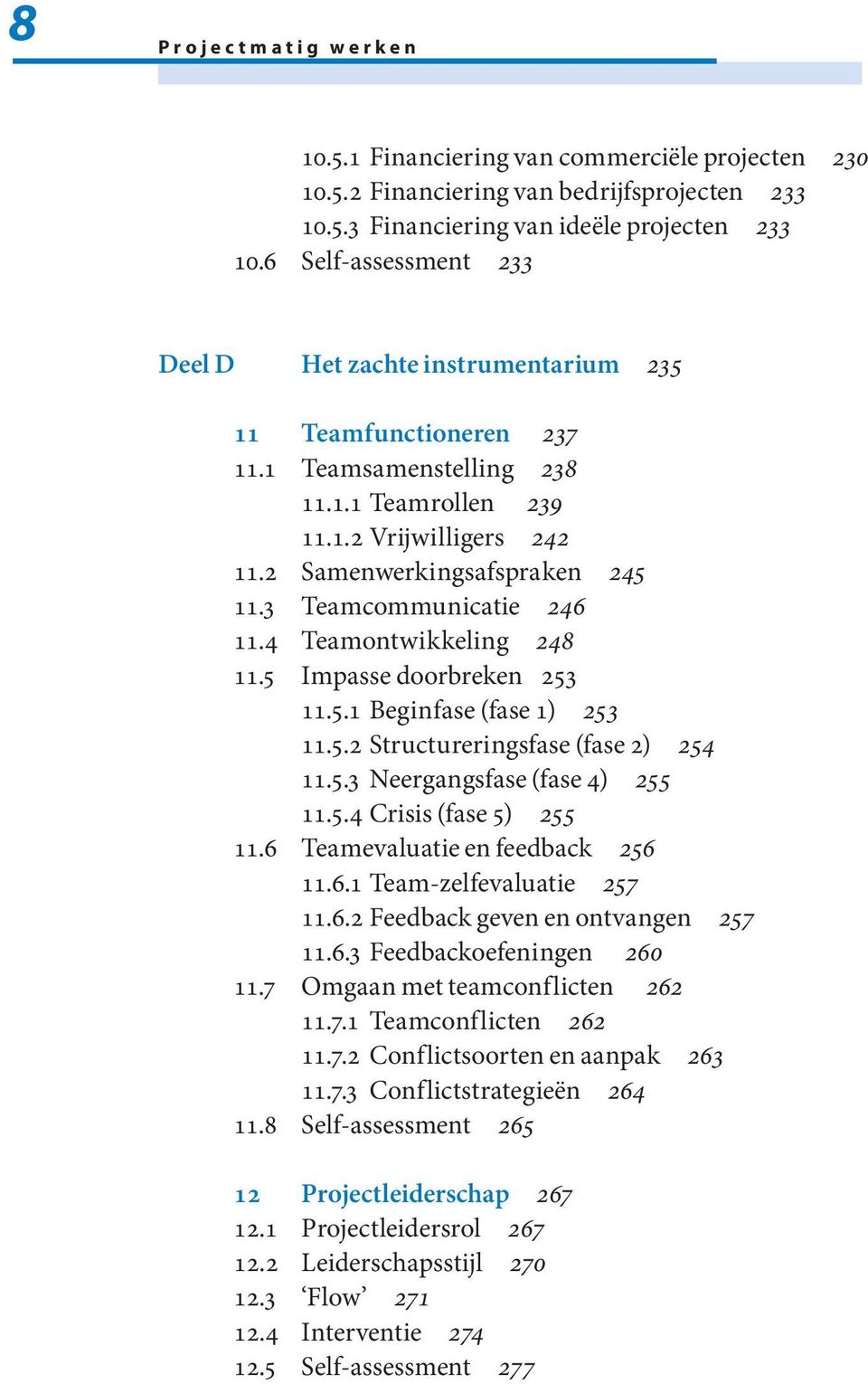 8

Projectmatig werken

10.5.1 Financiering van commerciële projecten 230
10.5.2 Financiering van bedrijfsprojecten 233
10.5.3 Financiering van ideële projecten 233
10.6 Self-assessment 233

Deel D Het zachte instrumentarium 235

11 Teamfunctioneren 237
11.1 Teamsamenstelling 238
11.1.1 Teamrollen 239
11.1.2 Vrijwilligers 242
11.2 Samenwerkingsafspraken 245
11.3 Teamcommunicatie 246
11.4 Teamontwikkeling 248
11.5 Impasse doorbreken 253
11.5.1 Beginfase (fase 1) 253
11.5.2 Structureringsfase (fase 2) 254
11.5.3 Neergangsfase (fase 4) 255
11.5.4 Crisis (fase 5) 255
11.6 Teamevaluatie en feedback 256
11.6.1 Team-zelfevaluatie 257
11.6.2 Feedback geven en ontvangen 257
11.6.3 Feedbackoefeningen 260
11.7 Omgaan met teamconflicten 262
11.7.1 Teamconflicten 262
11.7.2 Conflictsoorten en aanpak 263
11.7.3 Conflictstrategieën 264
11.8 Self-assessment 265

12 Projectleiderschap 267
12.1 Projectleidersrol 267
12.2 Leiderschapsstijl 270
12.3 ‘Flow’ 271
12.4 Interventie 274
12.5 Self-assessment 277